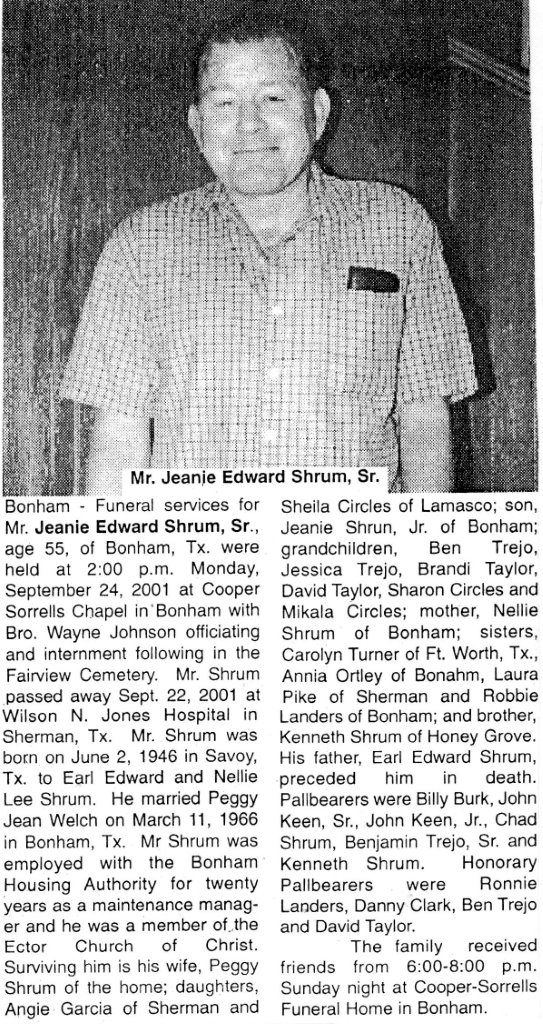 Mr. Jeanie Edward Shrum, Sr.

Bonham - Funeral services for Mr. Jeanie Edward Shrum, Sr., age 55, of Bonham, Tx. were held at 2:00 p.m. Monday, September 24, 2001 at Cooper Sorrells Chapel in Bonham with Bro. Wayne Johnson officiating and internment following in the Fairview Cemetery. Mr. Shrum passed away Sept. 22, 2001 at Wilson N. Jones Hospital in Sherman, Tx. Mr. Shrum was born on June 2, 1946 in Savoy, Tx. to Earl Edward and Nellie Lee Shrum. He married Peggy Jean Welch on March 11, 1966 in Bonham, Tx. Mr Shrum was employed with the Bonham Housing Authority for twenty years as a maintenance manager and he was a member of the Ector Church of Christ. Surviving him is his wife, Peggy Shrum of the home; daughters, Angie Garcia of Sherman and Sheila Circles of Lamasco; son, Jeanie Shrun, Jr. of Bonham; grandchildren, Ben Trejo, Jessica Trejo, Brandi Taylor, David Taylor, Sharon Circles and Mikala Circles; mother, Nellie Shrum of Bonham; sisters, Carolyn Turner of Ft. Worth, Tx., Annia Ortley of Bonahm, Laura Pike of Sherman and Robbie Landers of Bonham; and brother, Kenneth Shrum of Honey Grove. His father, Earl Edward Shrum, preceded him in death. Pallbearers were Billy Burk, John Keen, Sr., John Keen, Jr., Chad Shrum, Benjamin Trejo, Sr. and Kenneth Shrum. Honorary Pallbearers were Ronnie Landers, Danny Clark, Ben Trejo and David Taylor.

The family received friends from 6:00-8:00 p.m. Sunday night at Cooper-Sorrells Funeral Home in Bonham.